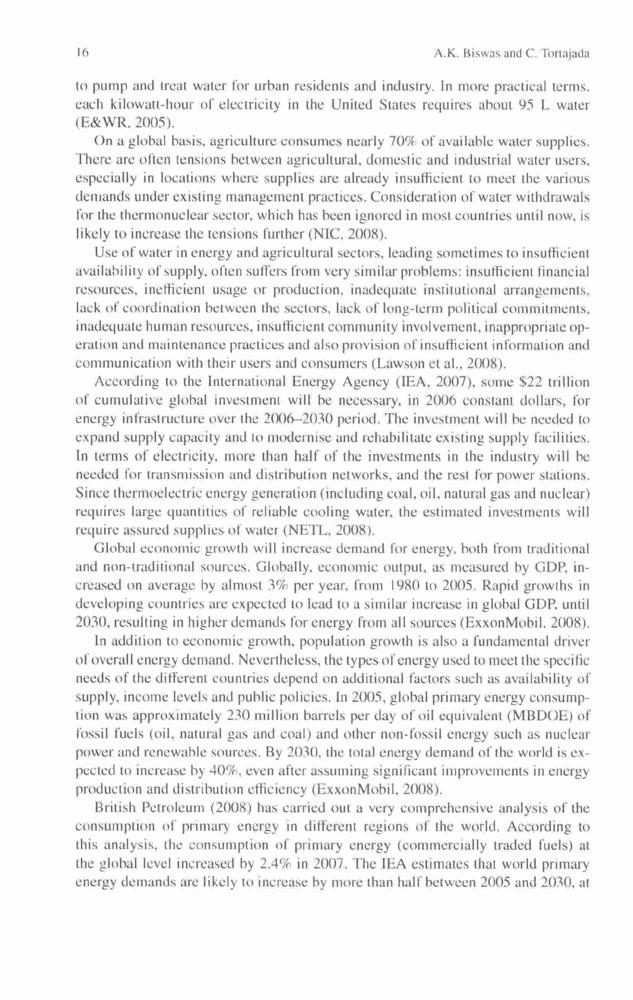 16 A.K. Biswas and C. Tortajada

to pump and treat water for urban residents and industry. In more practical terms, each kilowatt-hour of electricity in the United States requires about 95 L water (E&WR, 2005).

On a global basis, agriculture consumes nearly 70% of available water supplies. There are often tensions between agricultural, domestic and industrial water users, especially in locations where supplies are already insufficient to meet the various demands under existing management practices. Consideration of water withdrawals for the thermonuclear sector, which has been ignored in most countries until now, is likely to increase the tensions further (NIC, 2008).

Use of water in energy and agricultural sectors, leading sometimes to insufficient availability of supply, often suffers from very similar problems: insufficient financial resources, inefficient usage or production, inadequate institutional arrangements, lack of coordination between the sectors, lack of long-term political commitments, inadequate human resources, insufficient community involvement, inappropriate operation and maintenance practices and also provision of insufficient information and communication with their users and consumers (Lawson et al., 2008).

According to the International Energy Agency (IEA, 2007), some $22 trillion of cumulative global investment will be necessary, in 2006 constant dollars, for energy infrastructure over the 2006–2030 period. The investment will be needed to expand supply capacity and to modernise and rehabilitate existing supply facilities. In terms of electricity, more than half of the investments in the industry will be needed for transmission and distribution networks, and the rest for power stations. Since thermoelectric energy generation (including coal, oil, natural gas and nuclear) requires large quantities of reliable cooling water, the estimated investments will require assured supplies of water (NETL, 2008).

Global economic growth will increase demand for energy, both from traditional and non-traditional sources. Globally, economic output, as measured by GDP, increased on average by almost 3% per year, from 1980 to 2005. Rapid growths in developing countries are expected to lead to a similar increase in global GDP, until 2030, resulting in higher demands for energy from all sources (ExxonMobil, 2008).

In addition to economic growth, population growth is also a fundamental driver of overall energy demand. Nevertheless, the types of energy used to meet the specific needs of the different countries depend on additional factors such as availability of supply, income levels and public policies. In 2005, global primary energy consumption was approximately 230 million barrels per day of oil equivalent (MBDOE) of fossil fuels (oil, natural gas and coal) and other non-fossil energy such as nuclear power and renewable sources. By 2030, the total energy demand of the world is expected to increase by 40%, even after assuming significant improvements in energy production and distribution efficiency (ExxonMobil, 2008).

British Petroleum (2008) has carried out a very comprehensive analysis of the consumption of primary energy in different regions of the world. According to this analysis, the consumption of primary energy (commercially traded fuels) at the global level increased by 2.4% in 2007. The IEA estimates that world primary energy demands are likely to increase by more than half between 2005 and 2030, at